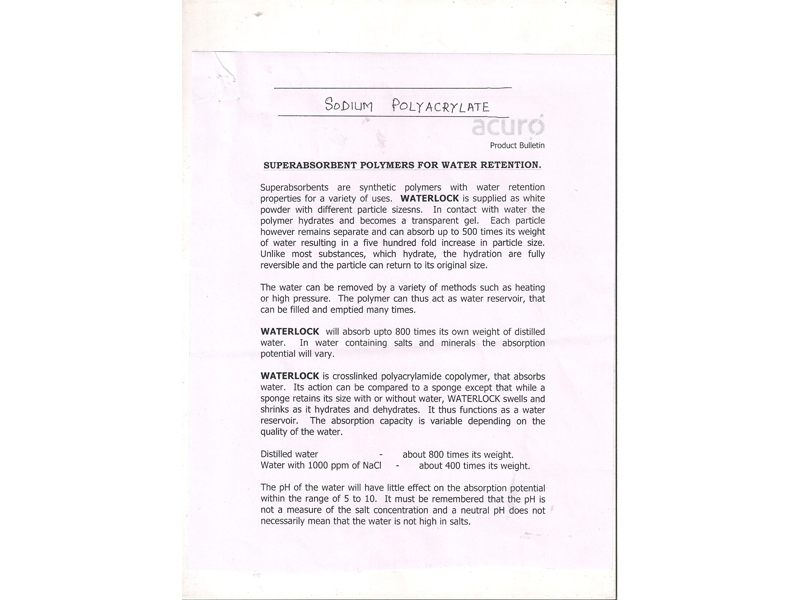 SODIUM POLYACRYLATE

acuro

Product Bulletin

SUPERABSORBENT POLYMERS FOR WATER RETENTION.

Superabsorbents are synthetic polymers with water retention properties for a variety of uses. WATERLOCK is supplied as white powder with different particle sizesns. In contact with water the polymer hydrates and becomes a transparent gel. Each particle however remains separate and can absorb up to 500 times its weight of water resulting in a five hundred fold increase in particle size. Unlike most substances, which hydrate, the hydration are fully reversible and the particle can return to its original size.

The water can be removed by a variety of methods such as heating or high pressure. The polymer can thus act as water reservoir, that can be filled and emptied many times.

WATERLOCK will absorb upto 800 times its own weight of distilled water. In water containing salts and minerals the absorption potential will vary.

WATERLOCK is crosslinked polyacrylamide copolymer, that absorbs water. Its action can be compared to a sponge except that while a sponge retains its size with or without water, WATERLOCK swells and shrinks as it hydrates and dehydrates. It thus functions as a water reservoir. The absorption capacity is variable depending on the quality of the water.

Distilled water - about 800 times its weight.
Water with 1000 ppm of NaCl - about 400 times its weight.

The pH of the water will have little effect on the absorption potential within the range of 5 to 10. It must be remembered that the pH is not a measure of the salt concentration and a neutral pH does not necessarily mean that the water is not high in salts.